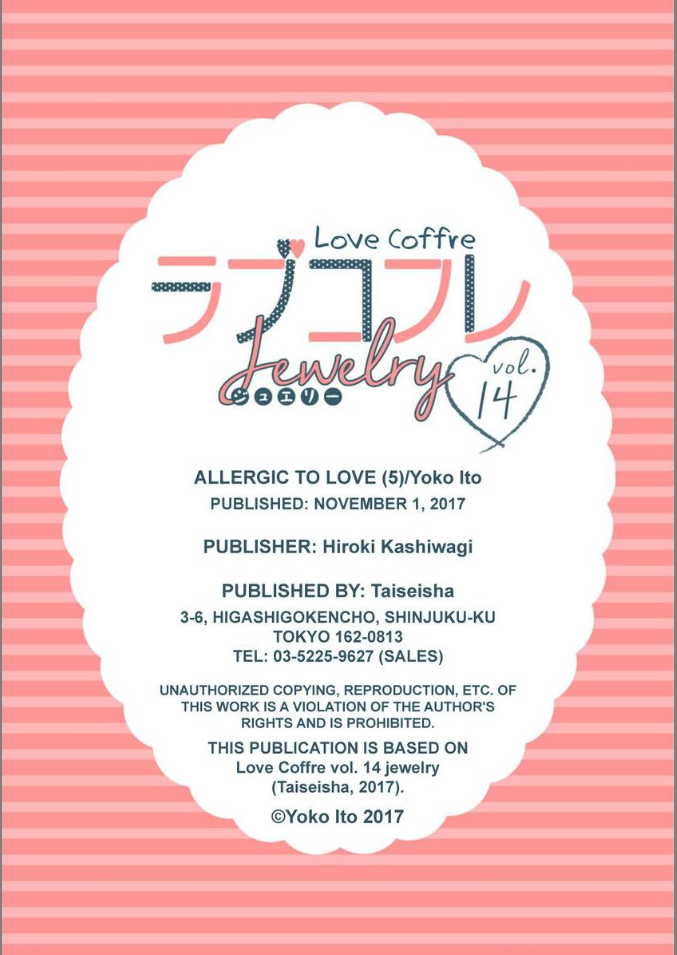 Love Coffre
ラブコフレ
Jewelry
ジュエリー
vol. 14

ALLERGIC TO LOVE (5)/Yoko Ito
PUBLISHED: NOVEMBER 1, 2017

PUBLISHER: Hiroki Kashiwagi

PUBLISHED BY: Taiseisha
3-6, HIGASHIGOKENCHO, SHINJUKU-KU
TOKYO 162-0813
TEL: 03-5225-9627 (SALES)

UNAUTHORIZED COPYING, REPRODUCTION, ETC. OF THIS WORK IS A VIOLATION OF THE AUTHOR'S RIGHTS AND IS PROHIBITED.

THIS PUBLICATION IS BASED ON Love Coffre vol. 14 jewelry (Taiseisha, 2017).

©Yoko Ito 2017